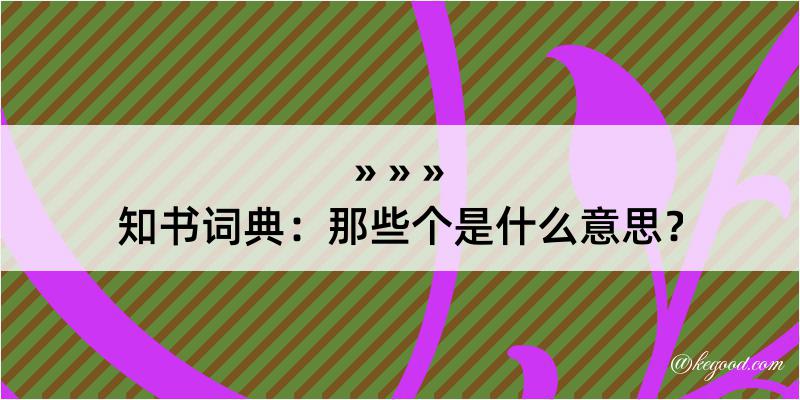 » » »
知书词典：那些个是什么意思？

@kegood.com